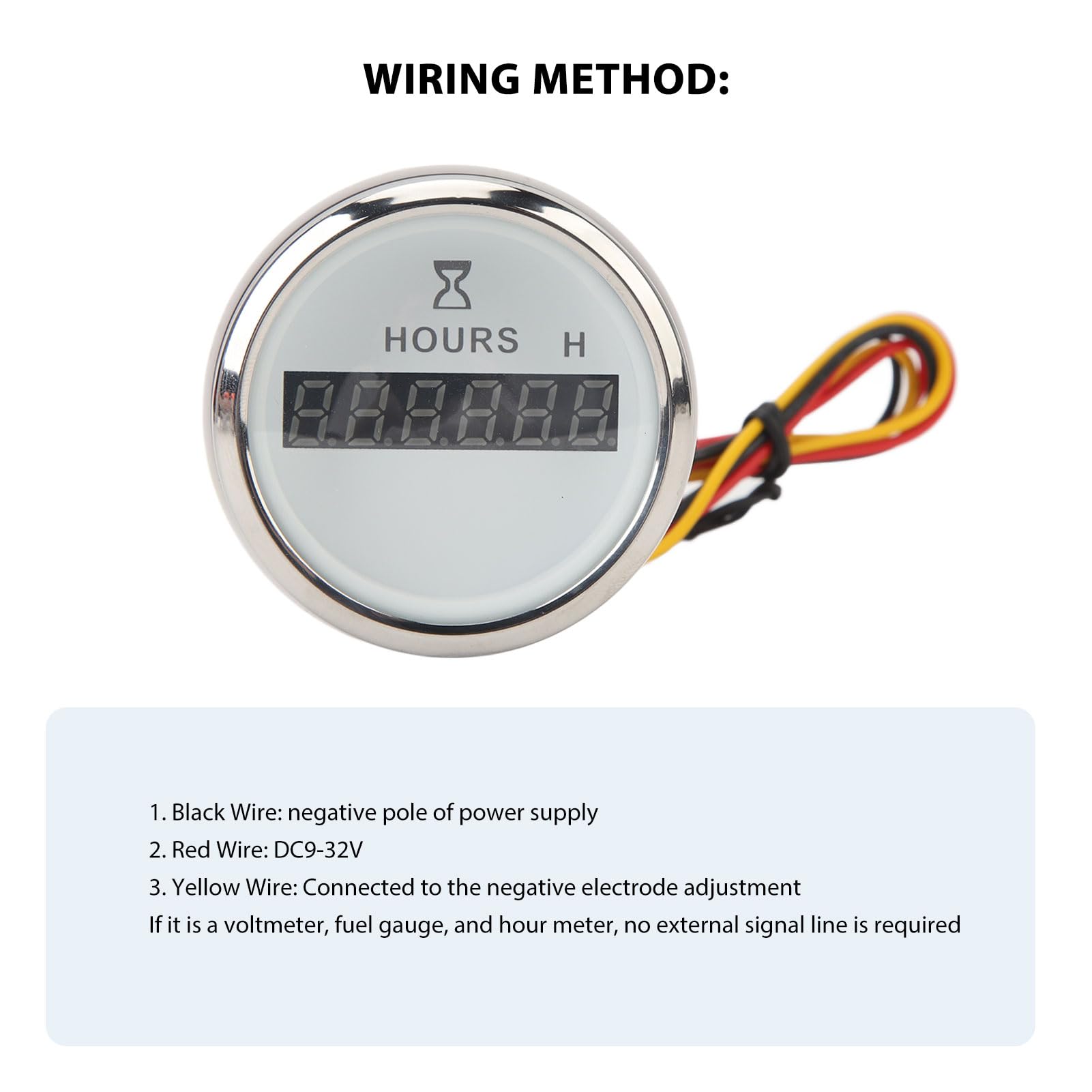 WIRING METHOD:

HOURS H

1. Black Wire: negative pole of power supply
2. Red Wire: DC9-32V
3. Yellow Wire: Connected to the negative electrode adjustment
If it is a voltmeter, fuel gauge, and hour meter, no external signal line is required